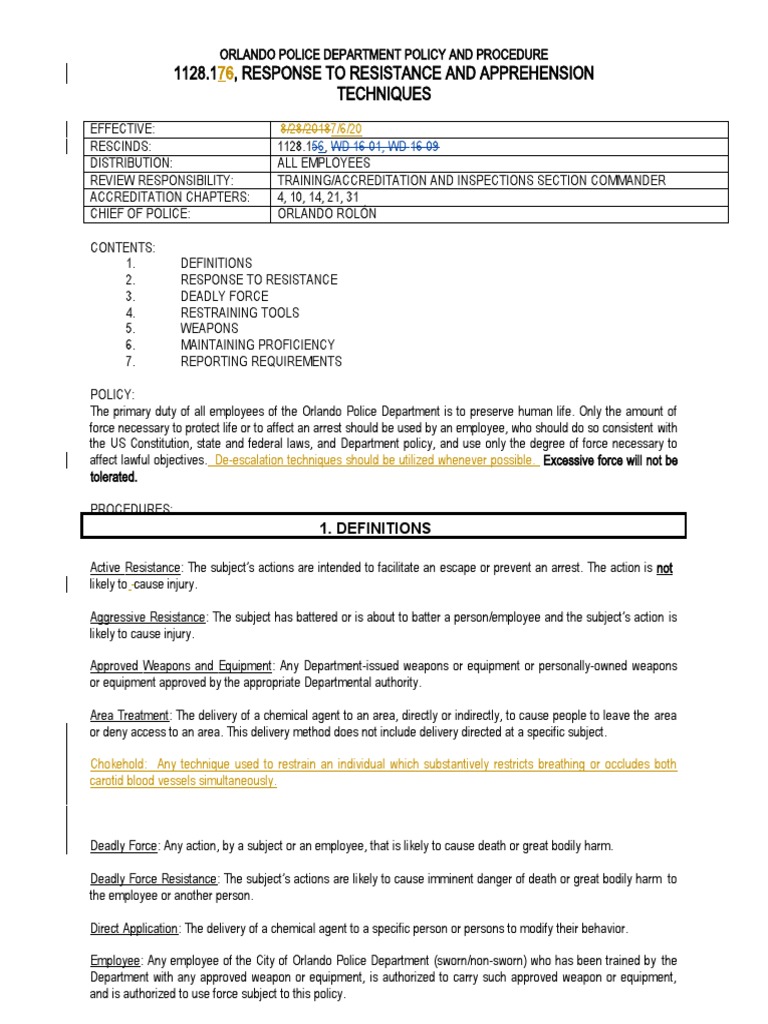 ORLANDO POLICE DEPARTMENT POLICY AND PROCEDURE
1128.176, RESPONSE TO RESISTANCE AND APPREHENSION TECHNIQUES

| EFFECTIVE: | 8/28/20187/6/20 |
|---|---|
| RESCINDS: | 1128.156, WD 16-01, WD 16-09 |
| DISTRIBUTION: | ALL EMPLOYEES |
| REVIEW RESPONSIBILITY: | TRAINING/ACCREDITATION AND INSPECTIONS SECTION COMMANDER |
| ACCREDITATION CHAPTERS: | 4, 10, 14, 21, 31 |
| CHIEF OF POLICE: | ORLANDO ROLON |

CONTENTS:
1. DEFINITIONS
2. RESPONSE TO RESISTANCE
3. DEADLY FORCE
4. RESTRAINING TOOLS
5. WEAPONS
6. MAINTAINING PROFICIENCY
7. REPORTING REQUIREMENTS

POLICY:
The primary duty of all employees of the Orlando Police Department is to preserve human life. Only the amount of force necessary to protect life or to affect an arrest should be used by an employee, who should do so consistent with the US Constitution, state and federal laws, and Department policy, and use only the degree of force necessary to affect lawful objectives. De-escalation techniques should be utilized whenever possible. Excessive force will not be tolerated.

PROCEDURES:

1. DEFINITIONS

Active Resistance: The subject's actions are intended to facilitate an escape or prevent an arrest. The action is not likely to cause injury.

Aggressive Resistance: The subject has battered or is about to batter a person/employee and the subject's action is likely to cause injury.

Approved Weapons and Equipment: Any Department-issued weapons or equipment or personally-owned weapons or equipment approved by the appropriate Departmental authority.

Area Treatment: The delivery of a chemical agent to an area, directly or indirectly, to cause people to leave the area or deny access to an area. This delivery method does not include delivery directed at a specific subject.

Chokehold: Any technique used to restrain an individual which substantively restricts breathing or occludes both carotid blood vessels simultaneously.

Deadly Force: Any action, by a subject or an employee, that is likely to cause death or great bodily harm.

Deadly Force Resistance: The subject's actions are likely to cause imminent danger of death or great bodily harm to the employee or another person.

Direct Application: The delivery of a chemical agent to a specific person or persons to modify their behavior.

Employee: Any employee of the City of Orlando Police Department (sworn/non-sworn) who has been trained by the Department with any approved weapon or equipment, is authorized to carry such approved weapon or equipment, and is authorized to use force subject to this policy.